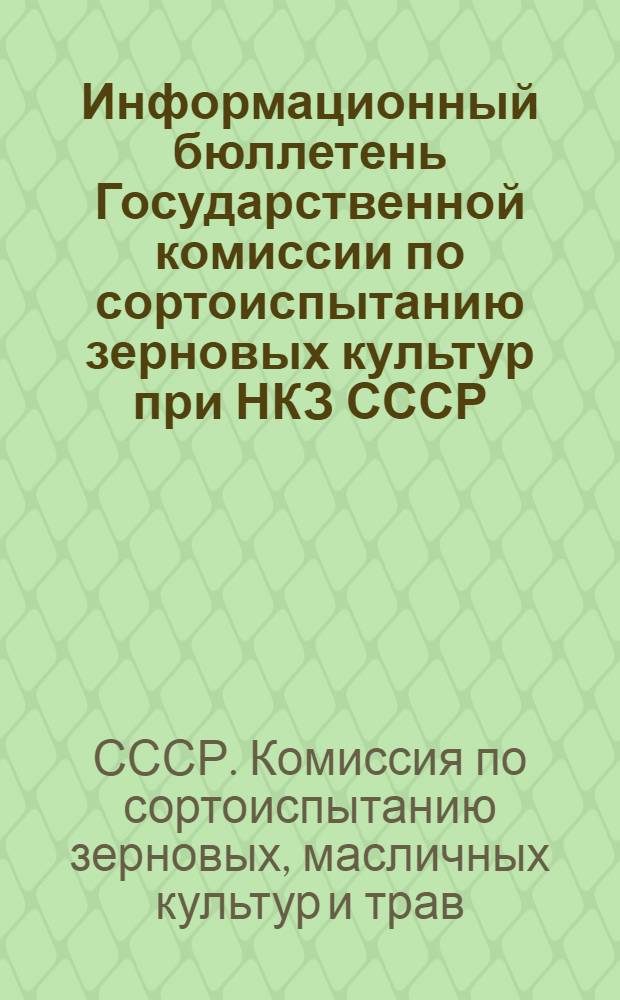 Информационный бюллетень Государственной комиссии по сортоиспытанию зерновых культур при НКЗ СССР

СССР. Комиссия по сортоиспытанию зерновых, масличных культур и трав